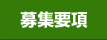 募集要項